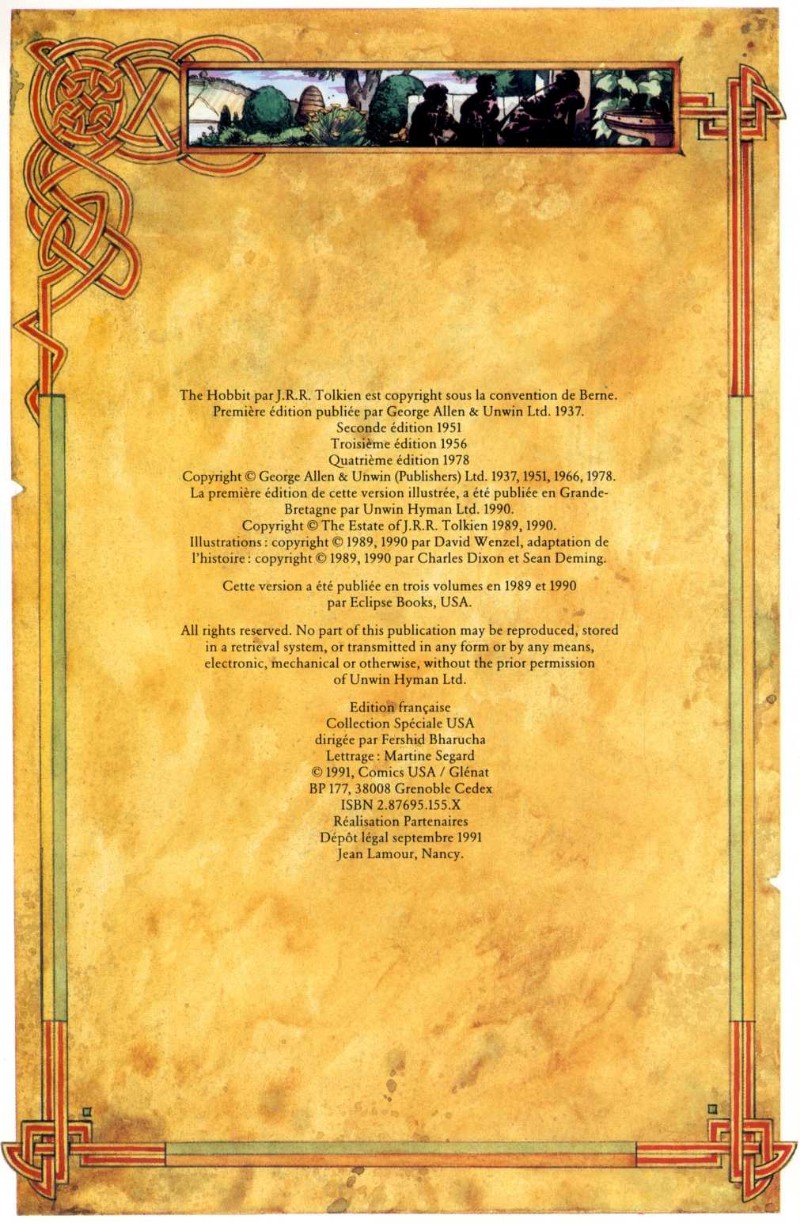 The Hobbit par J.R.R. Tolkien est copyright sous la convention de Berne.
Première édition publiée par George Allen & Unwin Ltd. 1937.
Seconde édition 1951
Troisième édition 1956
Quatrième édition 1978
Copyright © George Allen & Unwin (Publishers) Ltd. 1937, 1951, 1966, 1978.
La première édition de cette version illustrée, a été publiée en Grande-Bretagne par Unwin Hyman Ltd. 1990.
Copyright © The Estate of J.R.R. Tolkien 1989, 1990.
Illustrations : copyright © 1989, 1990 par David Wenzel, adaptation de l'histoire : copyright © 1989, 1990 par Charles Dixon et Sean Deming.

Cette version a été publiée en trois volumes en 1989 et 1990 par Eclipse Books, USA.

All rights reserved. No part of this publication may be reproduced, stored in a retrieval system, or transmitted in any form or by any means, electronic, mechanical or otherwise, without the prior permission of Unwin Hyman Ltd.

Edition française
Collection Spéciale USA
dirigée par Fershid Bharucha
Lettrage : Martine Segard
© 1991, Comics USA / Glénat
BP 177, 38008 Grenoble Cedex
ISBN 2.87695.155.X
Réalisation Partenaires
Dépôt légal septembre 1991
Jean Lamour, Nancy.